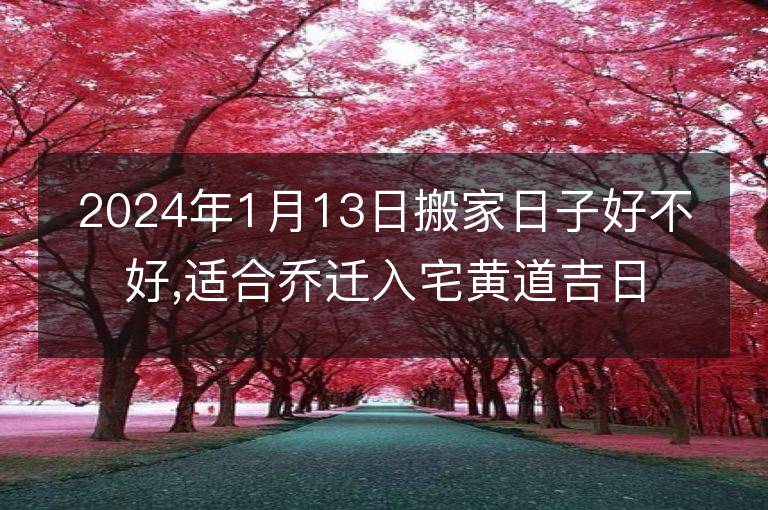 2024年1月13日搬家日子好不好,适合乔迁入宅黄道吉日